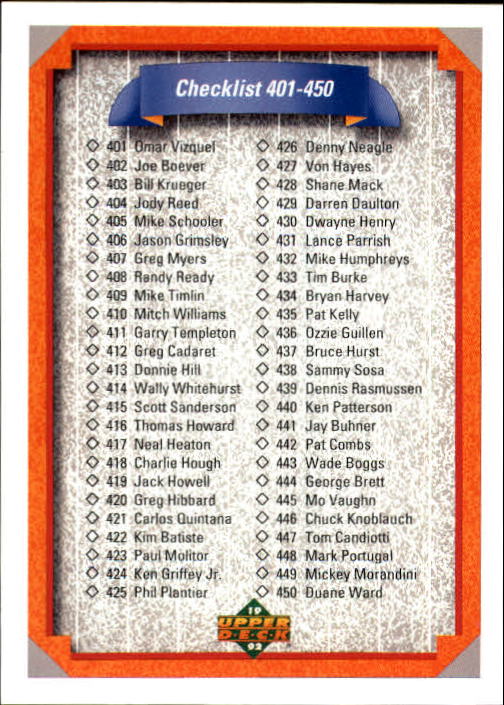 Checklist 401-450

◇ 401 Omar Vizquel
◇ 402 Joe Boever
◇ 403 Bill Krueger
◇ 404 Jody Reed
◇ 405 Mike Schooler
◇ 406 Jason Grimsley
◇ 407 Greg Myers
◇ 408 Randy Ready
◇ 409 Mike Timlin
◇ 410 Mitch Williams
◇ 411 Garry Templeton
◇ 412 Greg Cadaret
◇ 413 Donnie Hill
◇ 414 Wally Whitehurst
◇ 415 Scott Sanderson
◇ 416 Thomas Howard
◇ 417 Neal Heaton
◇ 418 Charlie Hough
◇ 419 Jack Howell
◇ 420 Greg Hibbard
◇ 421 Carlos Quintana
◇ 422 Kim Batiste
◇ 423 Paul Molitor
◇ 424 Ken Griffey Jr.
◇ 425 Phil Plantier

◇ 426 Denny Neagle
◇ 427 Von Hayes
◇ 428 Shane Mack
◇ 429 Darren Daulton
◇ 430 Dwayne Henry
◇ 431 Lance Parrish
◇ 432 Mike Humphreys
◇ 433 Tim Burke
◇ 434 Bryan Harvey
◇ 435 Pat Kelly
◇ 436 Ozzie Guillen
◇ 437 Bruce Hurst
◇ 438 Sammy Sosa
◇ 439 Dennis Rasmussen
◇ 440 Ken Patterson
◇ 441 Jay Buhner
◇ 442 Pat Combs
◇ 443 Wade Boggs
◇ 444 George Brett
◇ 445 Mo Vaughn
◇ 446 Chuck Knoblauch
◇ 447 Tom Candiotti
◇ 448 Mark Portugal
◇ 449 Mickey Morandini
◇ 450 Duane Ward

19 UPPER DECK 92